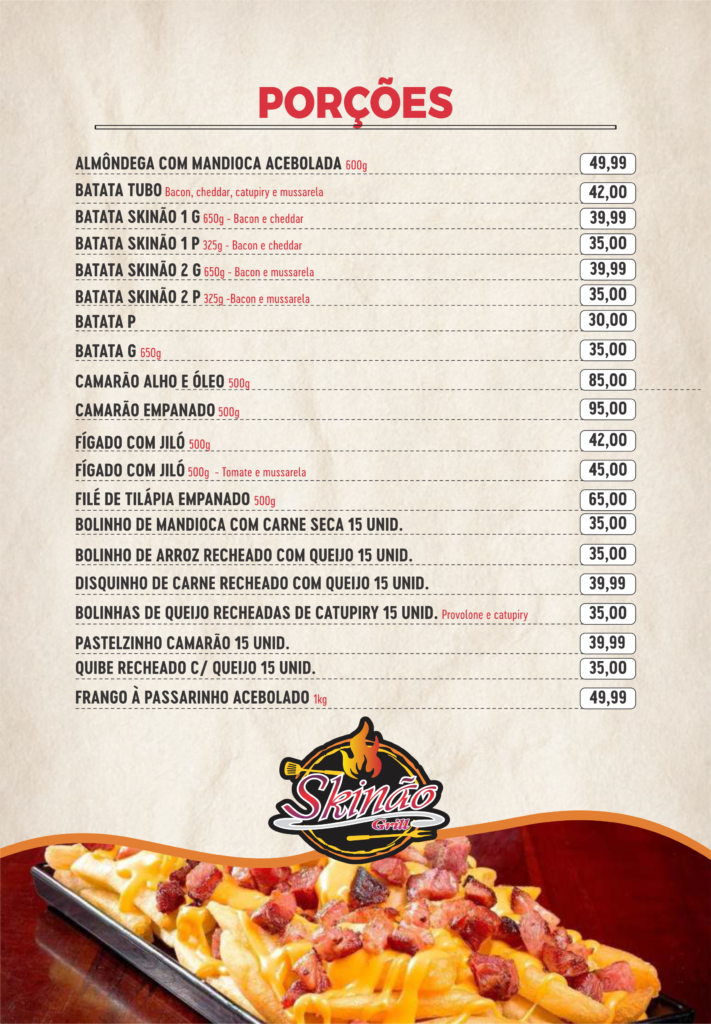 PORÇÕES

ALMÔNDEGA COM MANDIOCA ACEBOLADA 600g 49,99
BATATA TUBO Bacon, cheddar, catupiry e mussarela 42,00
BATATA SKINÃO 1 G 650g - Bacon e cheddar 39,99
BATATA SKINÃO 1 P 325g - Bacon e cheddar 35,00
BATATA SKINÃO 2 G 650g - Bacon e mussarela 39,99
BATATA SKINÃO 2 P 325g -Bacon e mussarela 35,00
BATATA P 30,00
BATATA G 650g 35,00
CAMARÃO ALHO E ÓLEO 500g 85,00
CAMARÃO EMPANADO 500g 95,00
FÍGADO COM JILÓ 500g 42,00
FÍGADO COM JILÓ 500g - Tomate e mussarela 45,00
FILÉ DE TILÁPIA EMPANADO 500g 65,00
BOLINHO DE MANDIOCA COM CARNE SECA 15 UNID. 35,00
BOLINHO DE ARROZ RECHEADO COM QUEIJO 15 UNID. 35,00
DISQUINHO DE CARNE RECHEADO COM QUEIJO 15 UNID. 39,99
BOLINHAS DE QUEIJO RECHEADAS DE CATUPIRY 15 UNID. Provolone e catupiry 35,00
PASTELZINHO CAMARÃO 15 UNID. 39,99
QUIBE RECHEADO C/ QUEIJO 15 UNID. 35,00
FRANGO À PASSARINHO ACEBOLADO 1kg 49,99

Skinão
Grill